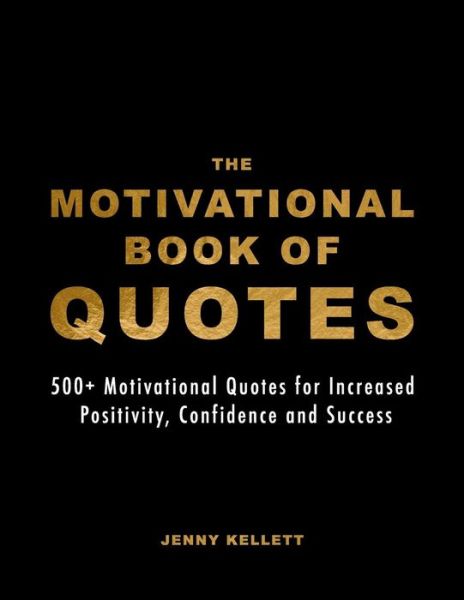 THE
MOTIVATIONAL
BOOK OF
QUOTES

500+ Motivational Quotes for Increased Positivity, Confidence and Success

JENNY KELLETT